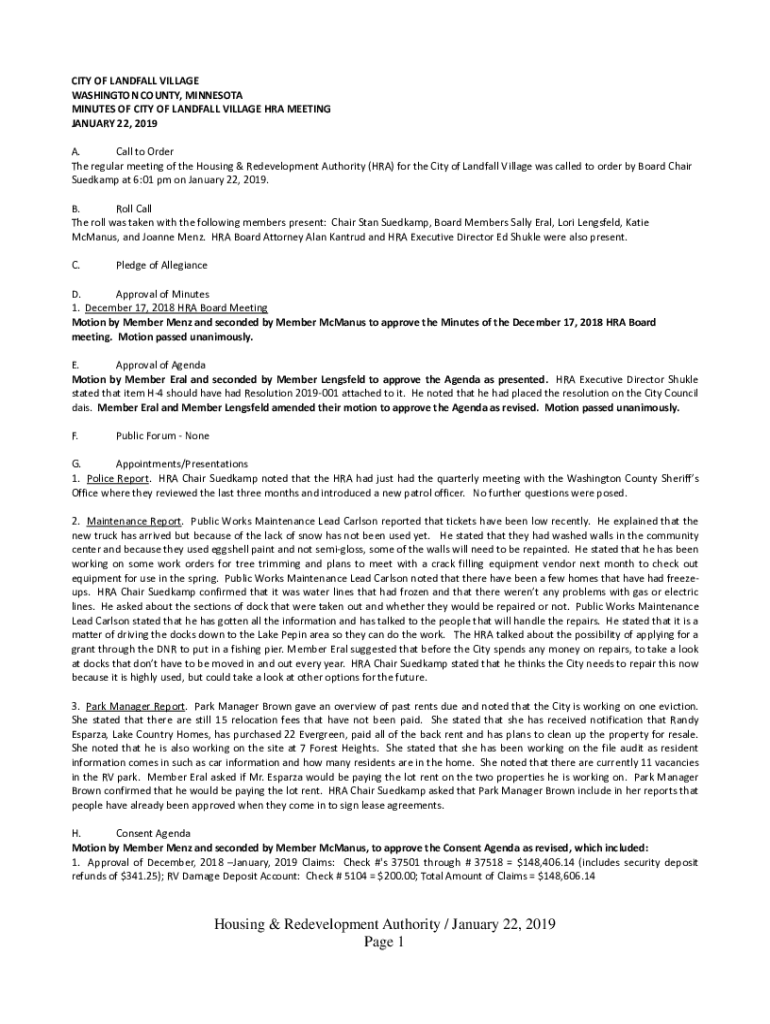 CITY OF LANDFALL VILLAGE
WASHINGTON COUNTY, MINNESOTA
MINUTES OF CITY OF LANDFALL VILLAGE HRA MEETING
JANUARY 22, 2019

A. Call to Order
The regular meeting of the Housing & Redevelopment Authority (HRA) for the City of Landfall Village was called to order by Board Chair Suedkamp at 6:01 pm on January 22, 2019.

B. Roll Call
The roll was taken with the following members present: Chair Stan Suedkamp, Board Members Sally Eral, Lori Lengsfeld, Katie McManus, and Joanne Menz. HRA Board Attorney Alan Kantrud and HRA Executive Director Ed Shukle were also present.

C. Pledge of Allegiance

D. Approval of Minutes
1. December 17, 2018 HRA Board Meeting
Motion by Member Menz and seconded by Member McManus to approve the Minutes of the December 17, 2018 HRA Board meeting. Motion passed unanimously.

E. Approval of Agenda
Motion by Member Eral and seconded by Member Lengsfeld to approve the Agenda as presented. HRA Executive Director Shukle stated that item H-4 should have had Resolution 2019-001 attached to it. He noted that he had placed the resolution on the City Council dais. Member Eral and Member Lengsfeld amended their motion to approve the Agenda as revised. Motion passed unanimously.

F. Public Forum - None

G. Appointments/Presentations
1. Police Report. HRA Chair Suedkamp noted that the HRA had just had the quarterly meeting with the Washington County Sheriff's Office where they reviewed the last three months and introduced a new patrol officer. No further questions were posed.

2. Maintenance Report. Public Works Maintenance Lead Carlson reported that tickets have been low recently. He explained that the new truck has arrived but because of the lack of snow has not been used yet. He stated that they had washed walls in the community center and because they used eggshell paint and not semi-gloss, some of the walls will need to be repainted. He stated that he has been working on some work orders for tree trimming and plans to meet with a crack filling equipment vendor next month to check out equipment for use in the spring. Public Works Maintenance Lead Carlson noted that there have been a few homes that have had freeze-ups. HRA Chair Suedkamp confirmed that it was water lines that had frozen and that there weren't any problems with gas or electric lines. He asked about the sections of dock that were taken out and whether they would be repaired or not. Public Works Maintenance Lead Carlson stated that he has gotten all the information and has talked to the people that will handle the repairs. He stated that it is a matter of driving the docks down to the Lake Pepin area so they can do the work. The HRA talked about the possibility of applying for a grant through the DNR to put in a fishing pier. Member Eral suggested that before the City spends any money on repairs, to take a look at docks that don't have to be moved in and out every year. HRA Chair Suedkamp stated that he thinks the City needs to repair this now because it is highly used, but could take a look at other options for the future.

3. Park Manager Report. Park Manager Brown gave an overview of past rents due and noted that the City is working on one eviction. She stated that there are still 15 relocation fees that have not been paid. She stated that she has received notification that Randy Esparza, Lake Country Homes, has purchased 22 Evergreen, paid all of the back rent and has plans to clean up the property for resale. She noted that he is also working on the site at 7 Forest Heights. She stated that she has been working on the file audit as resident information comes in such as car information and how many residents are in the home. She noted that there are currently 11 vacancies in the RV park. Member Eral asked if Mr. Esparza would be paying the lot rent on the two properties he is working on. Park Manager Brown confirmed that he would be paying the lot rent. HRA Chair Suedkamp asked that Park Manager Brown include in her reports that people have already been approved when they come in to sign lease agreements.

H. Consent Agenda
Motion by Member Menz and seconded by Member McManus, to approve the Consent Agenda as revised, which included:
1. Approval of December, 2018 –January, 2019 Claims: Check #'s 37501 through # 37518 = $148,406.14 (includes security deposit refunds of $341.25); RV Damage Deposit Account: Check # 5104 = $200.00; Total Amount of Claims = $148,606.14

Housing & Redevelopment Authority / January 22, 2019
Page 1